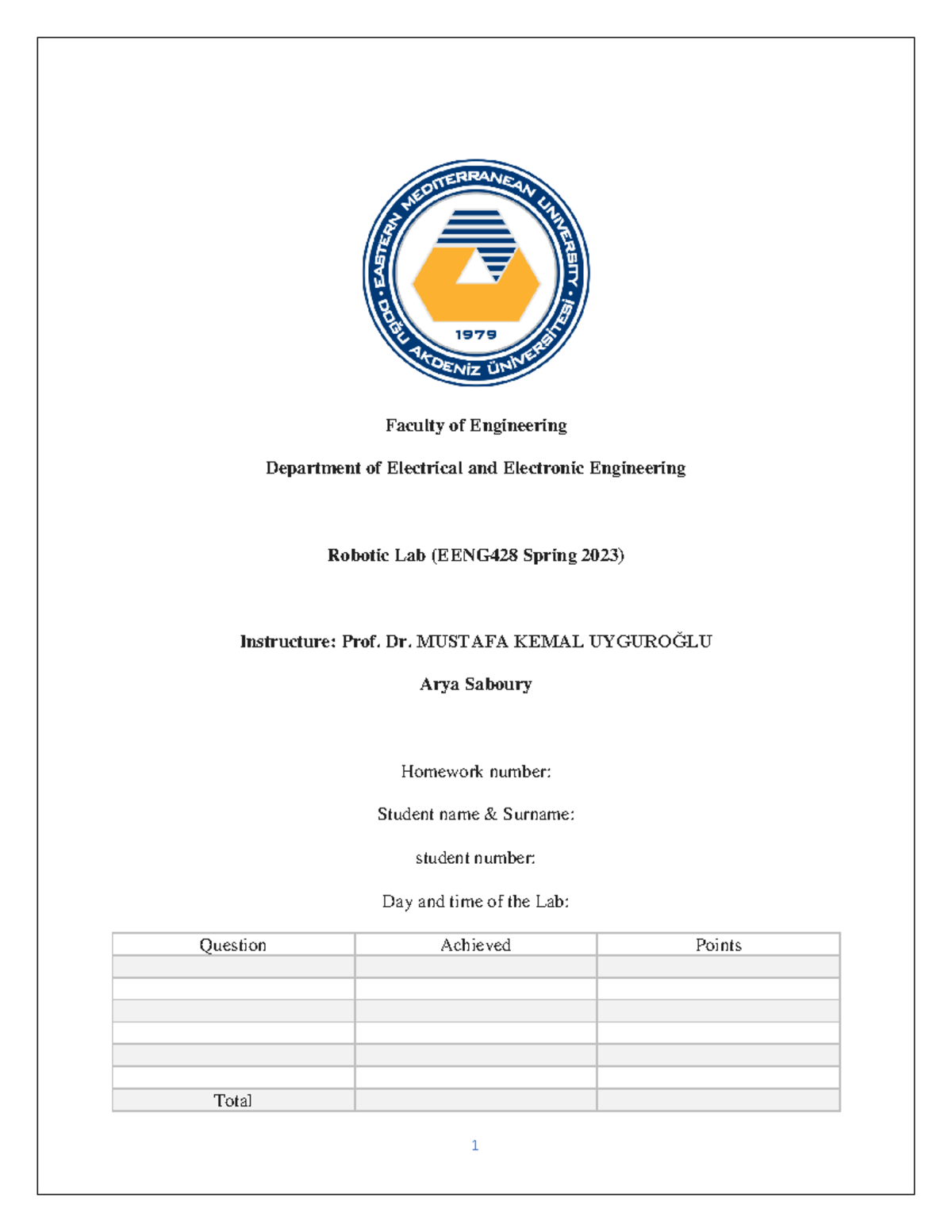 EASTERN MEDITERRANEAN UNIVERSITY • DOĞU AKDENİZ ÜNİVERSİTESİ •
1979

Faculty of Engineering

Department of Electrical and Electronic Engineering

Robotic Lab (EENG428 Spring 2023)

Instructure: Prof. Dr. MUSTAFA KEMAL UYGUROĞLU

Arya Saboury

Homework number:

Student name & Surname:

student number:

Day and time of the Lab:

| Question | Achieved | Points |
|---|---|---|
| | | |
| | | |
| | | |
| | | |
| | | |
| | | |
| Total | | |

1